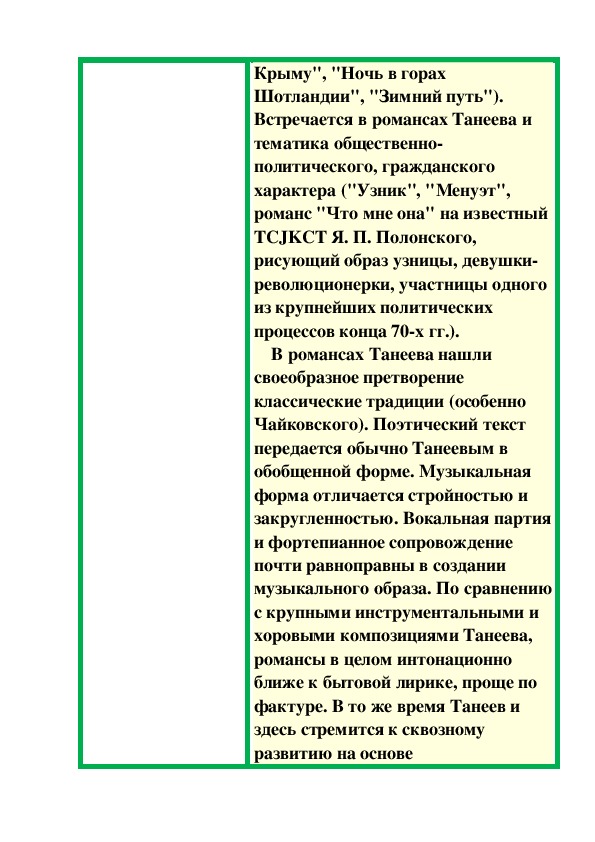 Крыму", "Ночь в горах Шотландии", "Зимний путь"). Встречается в романсах Танеева и тематика общественно-политического, гражданского характера ("Узник", "Менуэт", романс "Что мне она" на известный TCJKCT Я. П. Полонского, рисующий образ узницы, девушки-революционерки, участницы одного из крупнейших политических процессов конца 70-х гг.).

В романсах Танеева нашли своеобразное претворение классические традиции (особенно Чайковского). Поэтический текст передается обычно Танеевым в обобщенной форме. Музыкальная форма отличается стройностью и закругленностью. Вокальная партия и фортепианное сопровождение почти равноправны в создании музыкального образа. По сравнению с крупными инструментальными и хоровыми композициями Танеева, романсы в целом интонационно ближе к бытовой лирике, проще по фактуре. В то же время Танеев и здесь стремится к сквозному развитию на основе